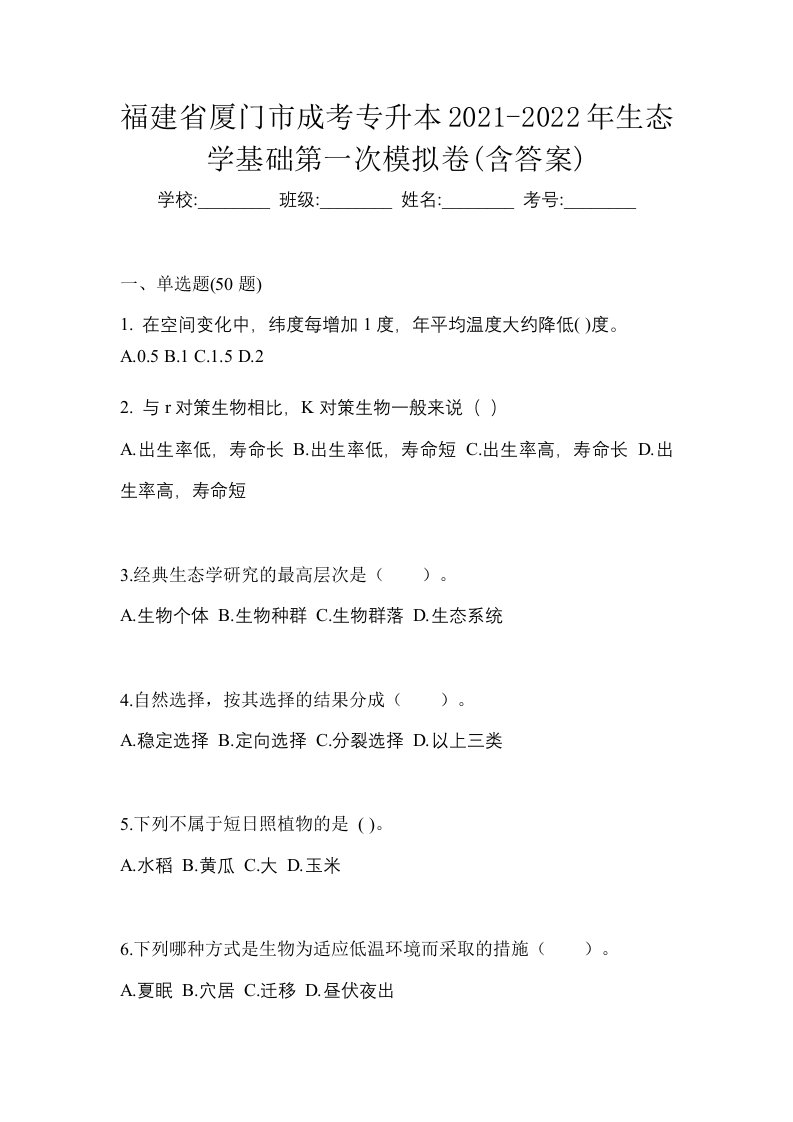 福建省厦门市成考专升本2021-2022年生态学基础第一次模拟卷(含答案)

学校:________ 班级:________ 姓名:________ 考号:________

一、单选题(50 题)

1. 在空间变化中，纬度每增加 1 度，年平均温度大约降低( )度。

A.0.5 B.1 C.1.5 D.2

2. 与 r 对策生物相比，K 对策生物一般来说（ ）

A.出生率低，寿命长 B.出生率低，寿命短 C.出生率高，寿命长 D.出生率高，寿命短

3.经典生态学研究的最高层次是（　　）。

A.生物个体 B.生物种群 C.生物群落 D.生态系统

4.自然选择，按其选择的结果分成（　　）。

A.稳定选择 B.定向选择 C.分裂选择 D.以上三类

5.下列不属于短日照植物的是 ( )。

A.水稻 B.黄瓜 C.大 D.玉米

6.下列哪种方式是生物为适应低温环境而采取的措施（　　）。

A.夏眠 B.穴居 C.迁移 D.昼伏夜出